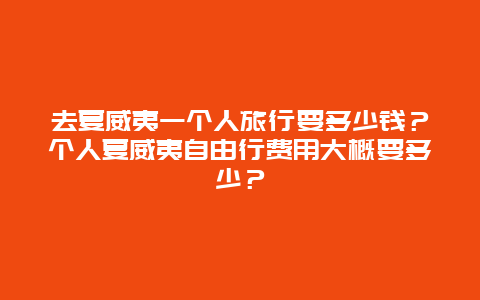 去夏威夷一个人旅行要多少钱？个人夏威夷自由行费用大概要多少？